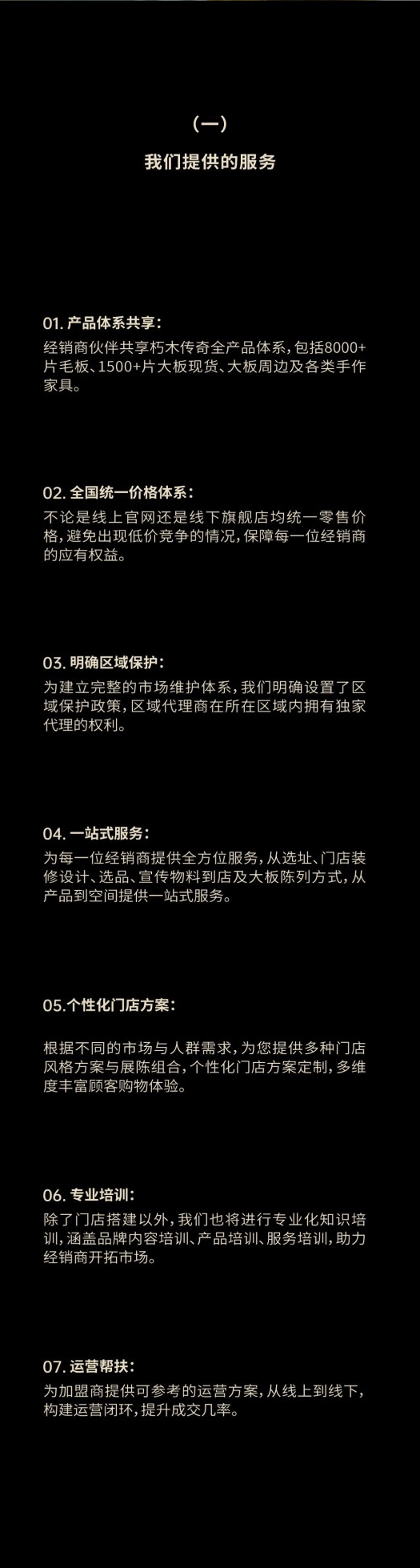 (一)

我们提供的服务

01.产品体系共享:

经销商伙伴共享朽木传奇全产品体系,包括8000+片毛板、1500+片大板现货、大板周边及各类手作家具。

02.全国统一价格体系:

不论是线上官网还是线下旗舰店均统一零售价格,避免出现低价竞争的情况,保障每一位经销商的应有权益。

03.明确区域保护:

为建立完整的市场维护体系,我们明确设置了区域保护政策,区域代理商在所在区域内拥有独家代理的权利。

04.一站式服务:

为每一位经销商提供全方位服务,从选址、门店装修设计、选品、宣传物料到店及大板陈列方式,从产品到空间提供一站式服务。

05.个性化门店方案:

根据不同的市场与人群需求,为您提供多种门店风格方案与展陈组合,个性化门店方案定制,多维度丰富顾客购物体验。

06.专业培训:

除了门店搭建以外,我们也将进行专业化知识培训,涵盖品牌内容培训、产品培训、服务培训,助力经销商开拓市场。

07.运营帮扶:

为加盟商提供可参考的运营方案,从线上到线下,构建运营闭环,提升成交几率。